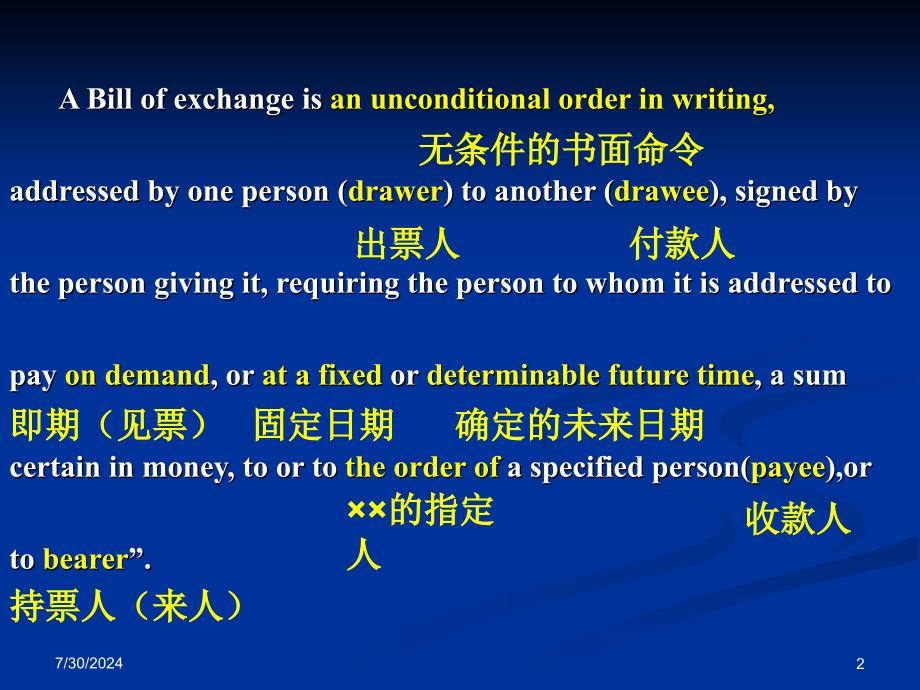 A Bill of exchange is an unconditional order in writing,

无条件的书面命令

addressed by one person (drawer) to another (drawee), signed by

出票人 付款人

the person giving it, requiring the person to whom it is addressed to

pay on demand, or at a fixed or determinable future time, a sum

即期（见票） 固定日期 确定的未来日期

certain in money, to or to the order of a specified person(payee),or

××的指定人

收款人

to bearer”.

持票人（来人）

7/30/2024

2